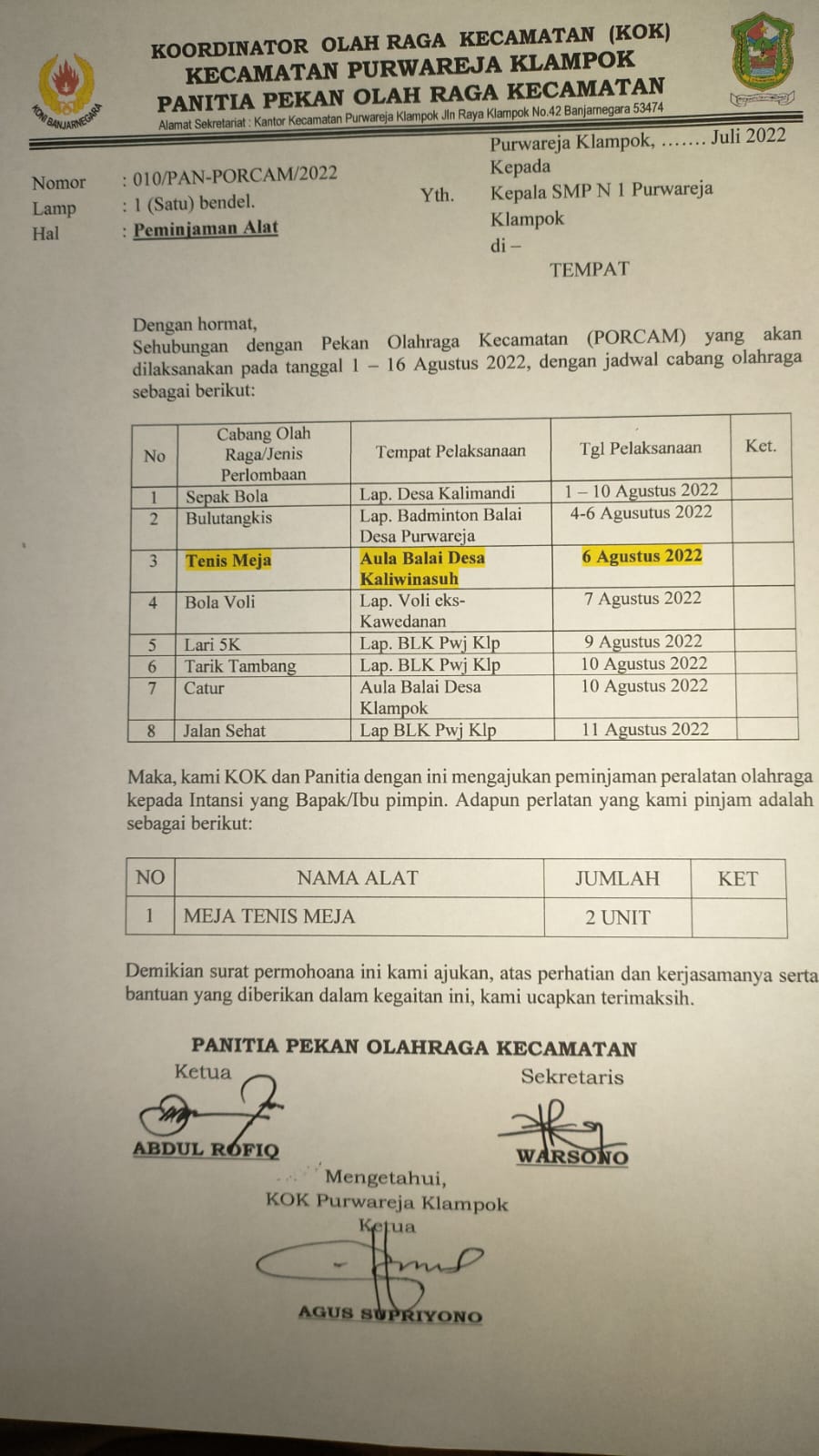 KONI BANJARNEGARA

KOORDINATOR OLAH RAGA KECAMATAN (KOK)
KECAMATAN PURWAREJA KLAMPOK
PANITIA PEKAN OLAH RAGA KECAMATAN
Alamat Sekretariat : Kantor Kecamatan Purwareja Klampok Jln Raya Klampok No.42 Banjarnegara 53474

Purwareja Klampok, ……. Juli 2022

Nomor : 010/PAN-PORCAM/2022
Lamp : 1 (Satu) bendel.
Hal : Peminjaman Alat

Kepada
Yth. Kepala SMP N 1 Purwareja Klampok
di –
TEMPAT

Dengan hormat,
Sehubungan dengan Pekan Olahraga Kecamatan (PORCAM) yang akan dilaksanakan pada tanggal 1 – 16 Agustus 2022, dengan jadwal cabang olahraga sebagai berikut:

| No | Cabang Olah Raga/Jenis Perlombaan | Tempat Pelaksanaan | Tgl Pelaksanaan | Ket. |
|---|---|---|---|---|
| 1 | Sepak Bola | Lap. Desa Kalimandi | 1 – 10 Agustus 2022 | |
| 2 | Bulutangkis | Lap. Badminton Balai Desa Purwareja | 4-6 Agusutus 2022 | |
| 3 | Tenis Meja | Aula Balai Desa Kaliwinasuh | 6 Agustus 2022 | |
| 4 | Bola Voli | Lap. Voli eks-Kawedanan | 7 Agustus 2022 | |
| 5 | Lari 5K | Lap. BLK Pwj Klp | 9 Agustus 2022 | |
| 6 | Tarik Tambang | Lap. BLK Pwj Klp | 10 Agustus 2022 | |
| 7 | Catur | Aula Balai Desa Klampok | 10 Agustus 2022 | |
| 8 | Jalan Sehat | Lap BLK Pwj Klp | 11 Agustus 2022 | |

Maka, kami KOK dan Panitia dengan ini mengajukan peminjaman peralatan olahraga kepada Intansi yang Bapak/Ibu pimpin. Adapun perlatan yang kami pinjam adalah sebagai berikut:

| NO | NAMA ALAT | JUMLAH | KET |
|---|---|---|---|
| 1 | MEJA TENIS MEJA | 2 UNIT | |

Demikian surat permohoana ini kami ajukan, atas perhatian dan kerjasamanya serta bantuan yang diberikan dalam kegaitan ini, kami ucapkan terimaksih.

PANITIA PEKAN OLAHRAGA KECAMATAN
Ketua
ABDUL ROFIQ

Sekretaris
WARSONO

Mengetahui,
KOK Purwareja Klampok
Ketua
AGUS SUPRIYONO